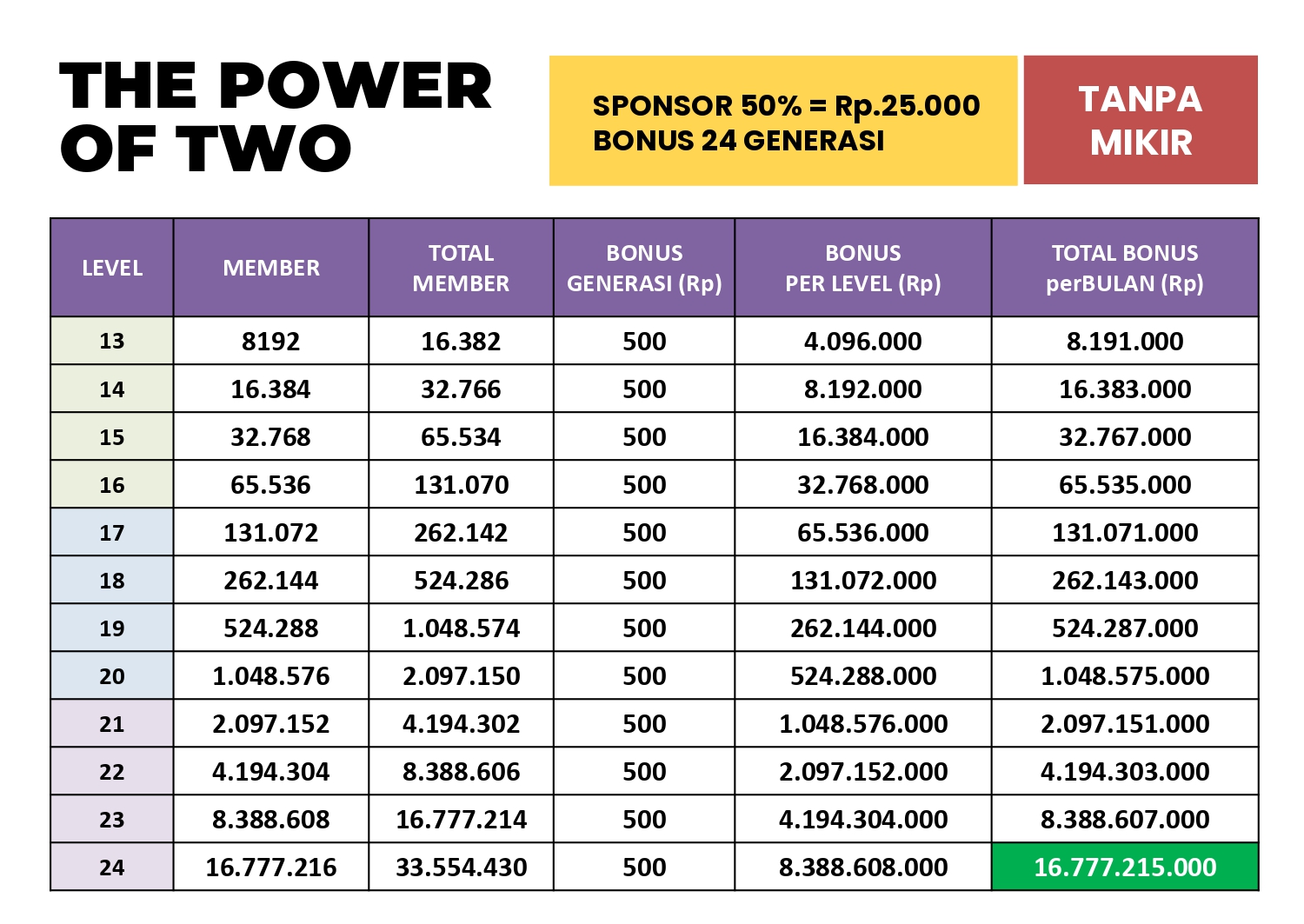 THE POWER OF TWO

SPONSOR 50% = Rp.25.000
BONUS 24 GENERASI

TANPA MIKIR

| LEVEL | MEMBER | TOTAL MEMBER | BONUS GENERASI (Rp) | BONUS PER LEVEL (Rp) | TOTAL BONUS perBULAN (Rp) |
|---|---|---|---|---|---|
| 13 | 8192 | 16.382 | 500 | 4.096.000 | 8.191.000 |
| 14 | 16.384 | 32.766 | 500 | 8.192.000 | 16.383.000 |
| 15 | 32.768 | 65.534 | 500 | 16.384.000 | 32.767.000 |
| 16 | 65.536 | 131.070 | 500 | 32.768.000 | 65.535.000 |
| 17 | 131.072 | 262.142 | 500 | 65.536.000 | 131.071.000 |
| 18 | 262.144 | 524.286 | 500 | 131.072.000 | 262.143.000 |
| 19 | 524.288 | 1.048.574 | 500 | 262.144.000 | 524.287.000 |
| 20 | 1.048.576 | 2.097.150 | 500 | 524.288.000 | 1.048.575.000 |
| 21 | 2.097.152 | 4.194.302 | 500 | 1.048.576.000 | 2.097.151.000 |
| 22 | 4.194.304 | 8.388.606 | 500 | 2.097.152.000 | 4.194.303.000 |
| 23 | 8.388.608 | 16.777.214 | 500 | 4.194.304.000 | 8.388.607.000 |
| 24 | 16.777.216 | 33.554.430 | 500 | 8.388.608.000 | 16.777.215.000 |